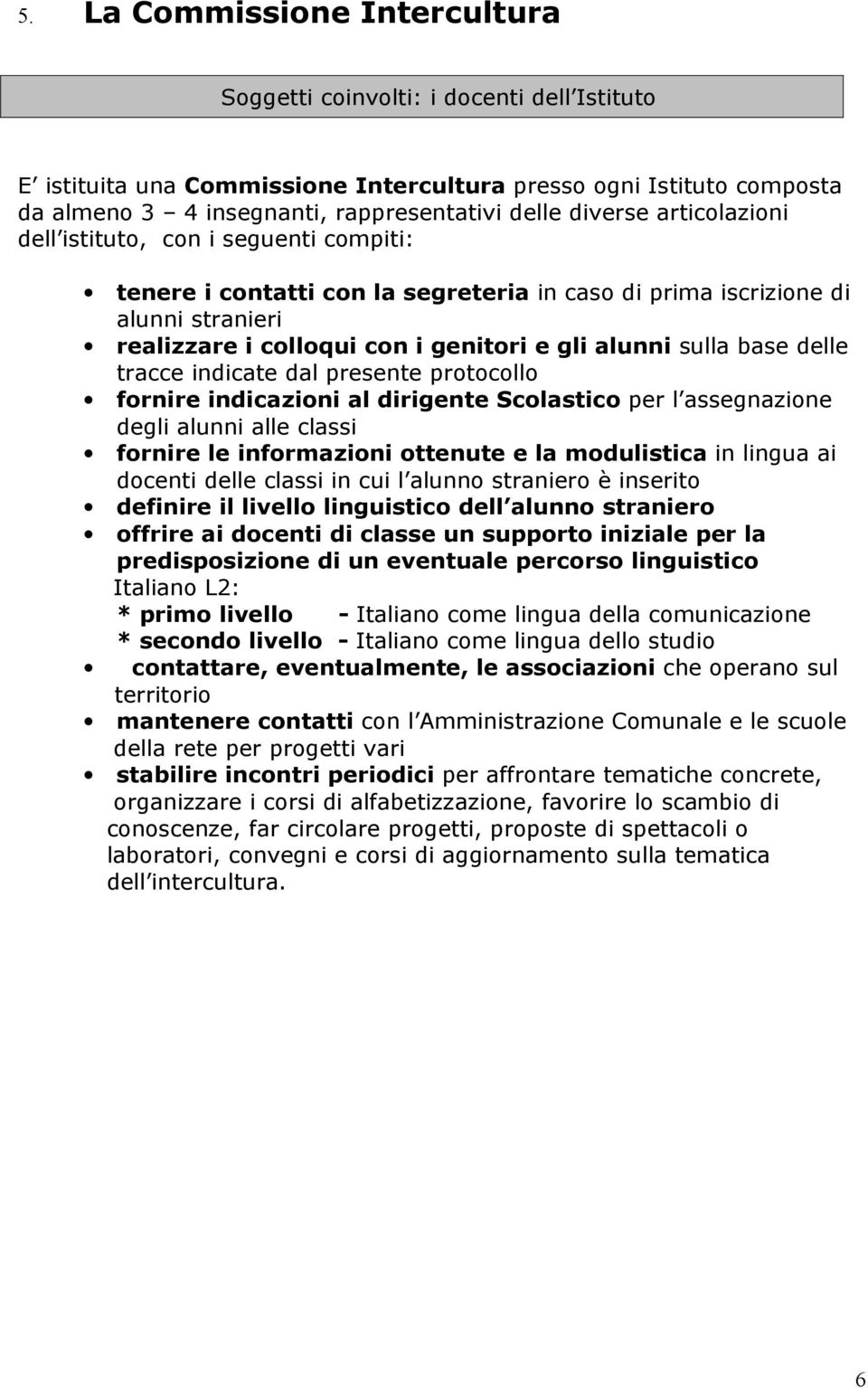 5. La Commissione Intercultura

Soggetti coinvolti: i docenti dell Istituto

E istituita una Commissione Intercultura presso ogni Istituto composta da almeno 3 – 4 insegnanti, rappresentativi delle diverse articolazioni dell istituto, con i seguenti compiti:

• tenere i contatti con la segreteria in caso di prima iscrizione di alunni stranieri
• realizzare i colloqui con i genitori e gli alunni sulla base delle tracce indicate dal presente protocollo
• fornire indicazioni al dirigente Scolastico per l assegnazione degli alunni alle classi
• fornire le informazioni ottenute e la modulistica in lingua ai docenti delle classi in cui l alunno straniero è inserito
• definire il livello linguistico dell alunno straniero
• offrire ai docenti di classe un supporto iniziale per la predisposizione di un eventuale percorso linguistico Italiano L2:
* primo livello - Italiano come lingua della comunicazione
* secondo livello - Italiano come lingua dello studio
• contattare, eventualmente, le associazioni che operano sul territorio
• mantenere contatti con l Amministrazione Comunale e le scuole della rete per progetti vari
• stabilire incontri periodici per affrontare tematiche concrete, organizzare i corsi di alfabetizzazione, favorire lo scambio di conoscenze, far circolare progetti, proposte di spettacoli o laboratori, convegni e corsi di aggiornamento sulla tematica dell intercultura.

6